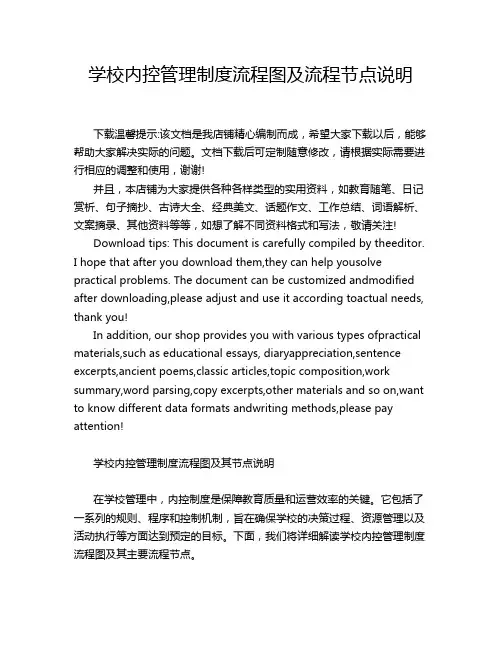 学校内控管理制度流程图及流程节点说明

下载温馨提示:该文档是我店铺精心编制而成，希望大家下载以后，能够帮助大家解决实际的问题。文档下载后可定制随意修改，请根据实际需要进行相应的调整和使用，谢谢!

并且，本店铺为大家提供各种各样类型的实用资料，如教育随笔、日记赏析、句子摘抄、古诗大全、经典美文、话题作文、工作总结、词语解析、文案摘录、其他资料等等，如想了解不同资料格式和写法，敬请关注!

Download tips: This document is carefully compiled by theeditor. I hope that after you download them,they can help yousolve practical problems. The document can be customized andmodified after downloading,please adjust and use it according toactual needs, thank you!

In addition, our shop provides you with various types ofpractical materials,such as educational essays, diaryappreciation,sentence excerpts,ancient poems,classic articles,topic composition,work summary,word parsing,copy excerpts,other materials and so on,want to know different data formats andwriting methods,please pay attention!

学校内控管理制度流程图及其节点说明

在学校管理中，内控制度是保障教育质量和运营效率的关键。它包括了一系列的规则、程序和控制机制，旨在确保学校的决策过程、资源管理以及活动执行等方面达到预定的目标。下面，我们将详细解读学校内控管理制度流程图及其主要流程节点。